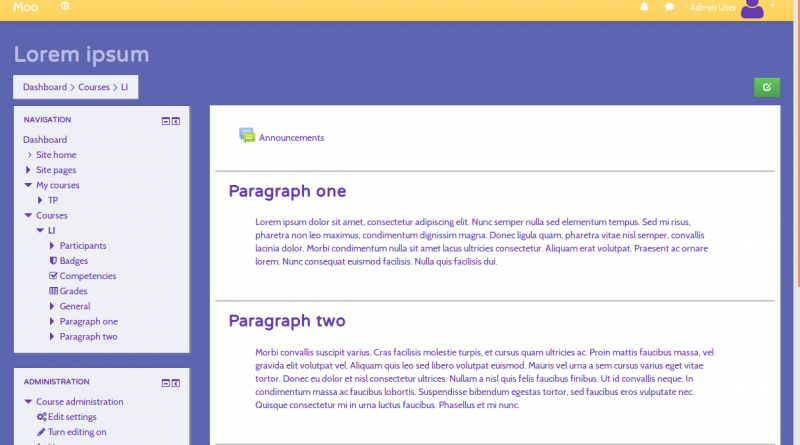 Moo

Admin User

Lorem ipsum

Dashboard > Courses > LI

NAVIGATION

Dashboard
Site home
Site pages
My courses
TP
Courses
LI
Participants
Badges
Competencies
Grades
General
Paragraph one
Paragraph two

ADMINISTRATION

Course administration
Edit settings
Turn editing on

Announcements

Paragraph one

Lorem ipsum dolor sit amet, consectetur adipiscing elit. Nunc semper nulla sed elementum tempus. Sed mi risus, pharetra non leo maximus, condimentum dignissim magna. Donec ligula quam, pharetra vitae nisl semper, convallis lacinia dolor. Morbi condimentum nulla sit amet lacus ultricies consectetur. Aliquam erat volutpat. Praesent ac ornare lorem. Nunc consequat euismod facilisis. Nulla quis facilisis dui.

Paragraph two

Morbi convallis suscipit varius. Cras facilisis molestie turpis, et cursus quam ultricies ac. Proin mattis faucibus massa, vel gravida elit volutpat vel. Aliquam quis leo sed libero volutpat euismod. Mauris vel urna a sem cursus varius eget vitae tortor. Donec eu dolor et nisl consectetur ultrices. Nullam a nisl quis felis faucibus finibus. Ut id convallis neque. In condimentum massa ac faucibus lobortis. Suspendisse bibendum egestas tortor, sed faucibus eros vulputate nec. Quisque consectetur mi in urna luctus faucibus. Phasellus et mi nunc.